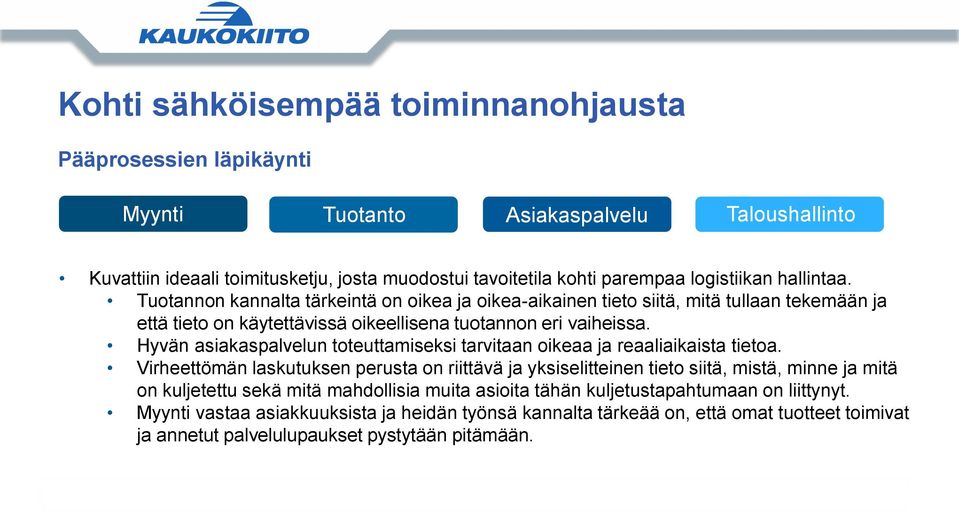 KAUKOKIITO

Kohti sähköisempää toiminnanohjausta

Pääprosessien läpikäynti

Myynti

Tuotanto

Asiakaspalvelu

Taloushallinto

• Kuvattiin ideaali toimitusketju, josta muodostui tavoitetila kohti parempaa logistiikan hallintaa.
  • Tuotannon kannalta tärkeintä on oikea ja oikea-aikainen tieto siitä, mitä tullaan tekemään ja että tieto on käytettävissä oikeellisena tuotannon eri vaiheissa.
  • Hyvän asiakaspalvelun toteuttamiseksi tarvitaan oikeaa ja reaaliaikaista tietoa.
  • Virheettömän laskutuksen perusta on riittävä ja yksiselitteinen tieto siitä, mistä, minne ja mitä on kuljetettu sekä mitä mahdollisia muita asioita tähän kuljetustapahtumaan on liittynyt.
  • Myynti vastaa asiakkuuksista ja heidän työnsä kannalta tärkeää on, että omat tuotteet toimivat ja annetut palvelulupaukset pystytään pitämään.